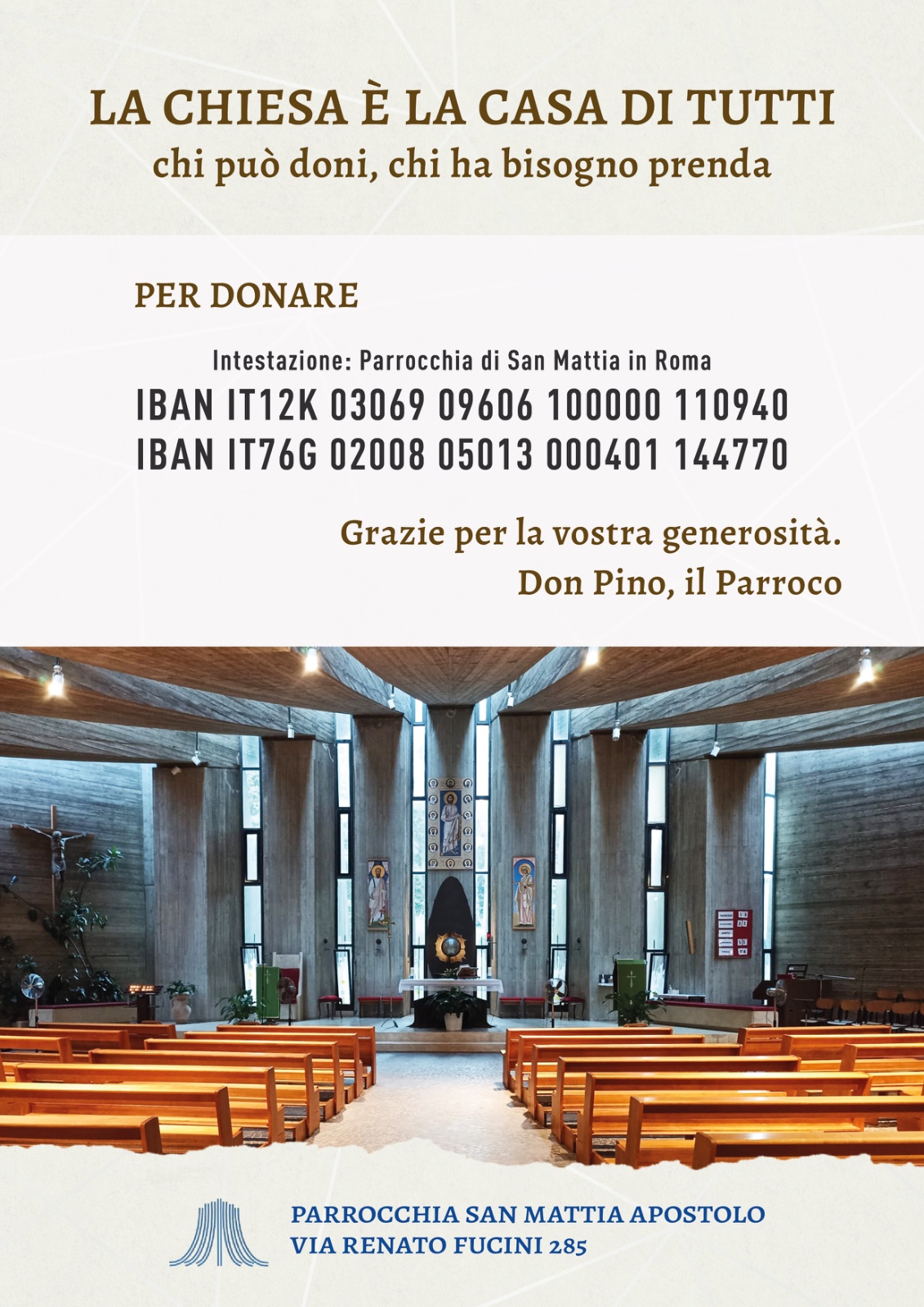 LA CHIESA È LA CASA DI TUTTI
chi può doni, chi ha bisogno prenda

PER DONARE

Intestazione: Parrocchia di San Mattia in Roma
IBAN IT12K 03069 09606 100000 110940
IBAN IT76G 02008 05013 000401 144770

Grazie per la vostra generosità.
Don Pino, il Parroco

PARROCCHIA SAN MATTIA APOSTOLO
VIA RENATO FUCINI 285